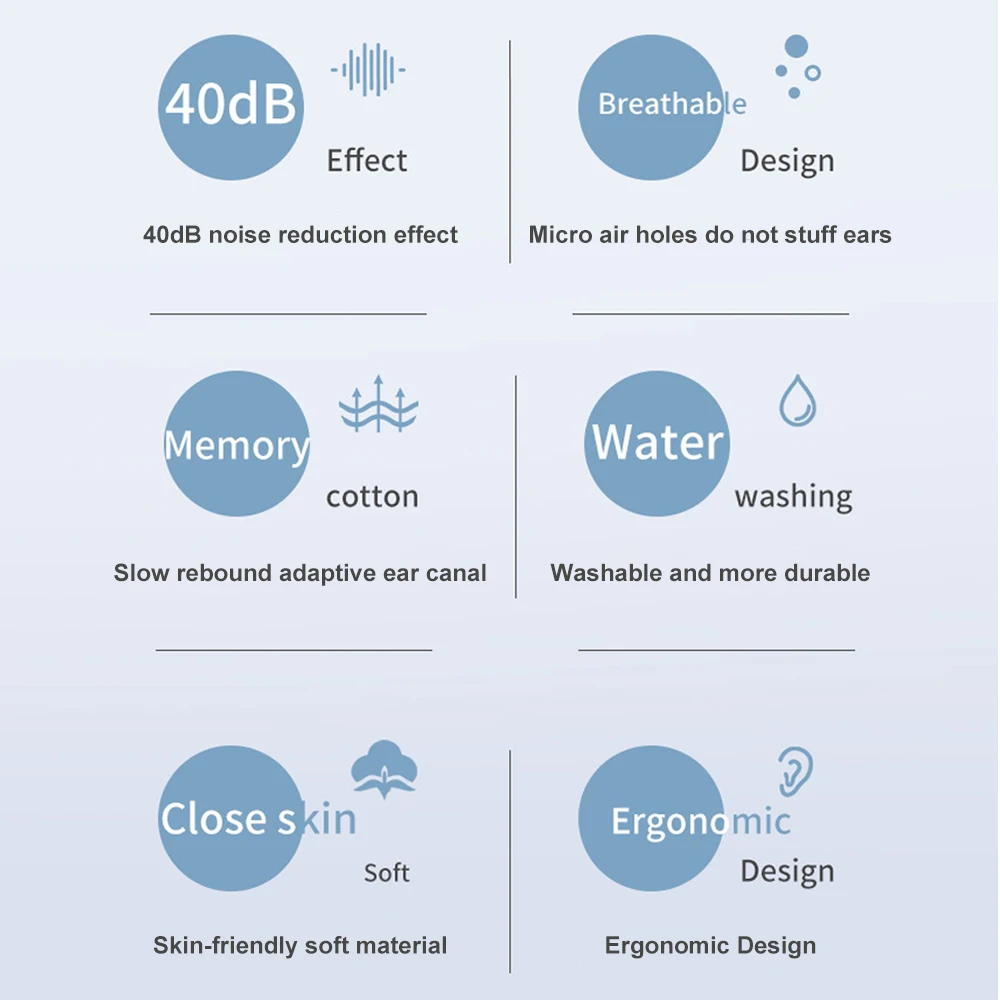 40dB

Effect

40dB noise reduction effect

Breathable

Design

Micro air holes do not stuff ears

Memory

cotton

Slow rebound adaptive ear canal

Water

washing

Washable and more durable

Close skin

Soft

Skin-friendly soft material

Ergonomic

Design

Ergonomic Design